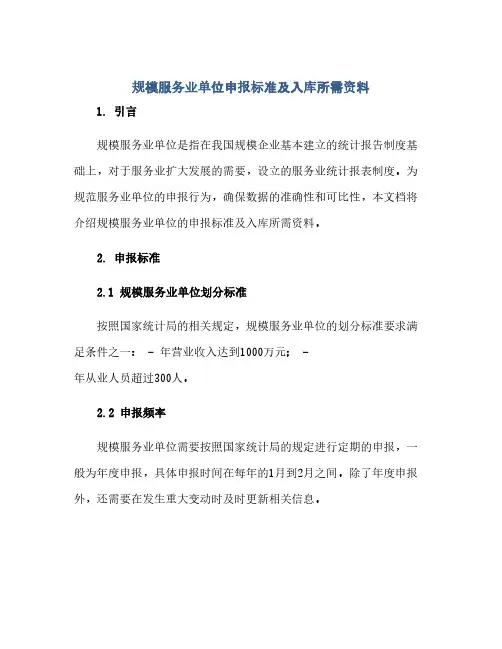 规模服务业单位申报标准及入库所需资料

1. 引言

规模服务业单位是指在我国规模企业基本建立的统计报告制度基础上，对于服务业扩大发展的需要，设立的服务业统计报表制度。为规范服务业单位的申报行为，确保数据的准确性和可比性，本文档将介绍规模服务业单位的申报标准及入库所需资料。

2. 申报标准

2.1 规模服务业单位划分标准

按照国家统计局的相关规定，规模服务业单位的划分标准要求满足条件之一： - 年营业收入达到1000万元； - 年从业人员超过300人。

2.2 申报频率

规模服务业单位需要按照国家统计局的规定进行定期的申报，一般为年度申报，具体申报时间在每年的1月到2月之间。除了年度申报外，还需要在发生重大变动时及时更新相关信息。